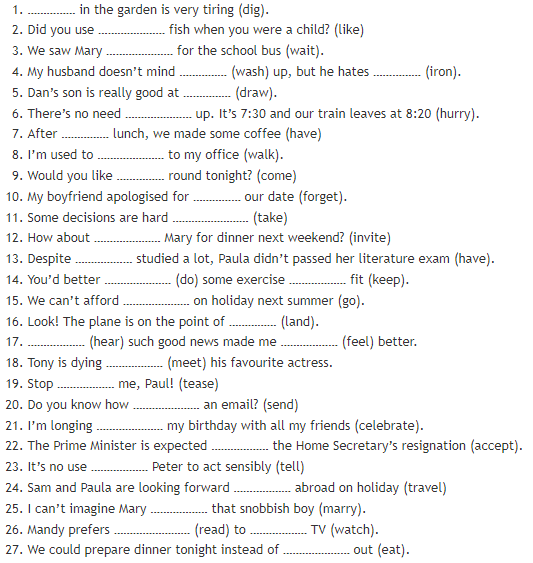 1. …………… in the garden is very tiring (dig).
2. Did you use ………………… fish when you were a child? (like)
3. We saw Mary ………………… for the school bus (wait).
4. My husband doesn't mind …………… (wash) up, but he hates …………… (iron).
5. Dan's son is really good at …………… (draw).
6. There's no need ………………… up. It's 7:30 and our train leaves at 8:20 (hurry).
7. After …………… lunch, we made some coffee (have)
8. I'm used to ………………… to my office (walk).
9. Would you like …………… round tonight? (come)
10. My boyfriend apologised for …………… our date (forget).
11. Some decisions are hard …………………… (take)
12. How about ………………… Mary for dinner next weekend? (invite)
13. Despite ……………… studied a lot, Paula didn't passed her literature exam (have).
14. You'd better ………………… (do) some exercise ……………… fit (keep).
15. We can't afford ………………… on holiday next summer (go).
16. Look! The plane is on the point of …………… (land).
17. ……………… (hear) such good news made me ……………… (feel) better.
18. Tony is dying ……………… (meet) his favourite actress.
19. Stop ……………… me, Paul! (tease)
20. Do you know how ………………… an email? (send)
21. I'm longing ………………… my birthday with all my friends (celebrate).
22. The Prime Minister is expected ……………… the Home Secretary's resignation (accept).
23. It's no use ……………… Peter to act sensibly (tell)
24. Sam and Paula are looking forward ……………… abroad on holiday (travel)
25. I can't imagine Mary ……………… that snobbish boy (marry).
26. Mandy prefers …………………… (read) to ……………… TV (watch).
27. We could prepare dinner tonight instead of ………………… out (eat).